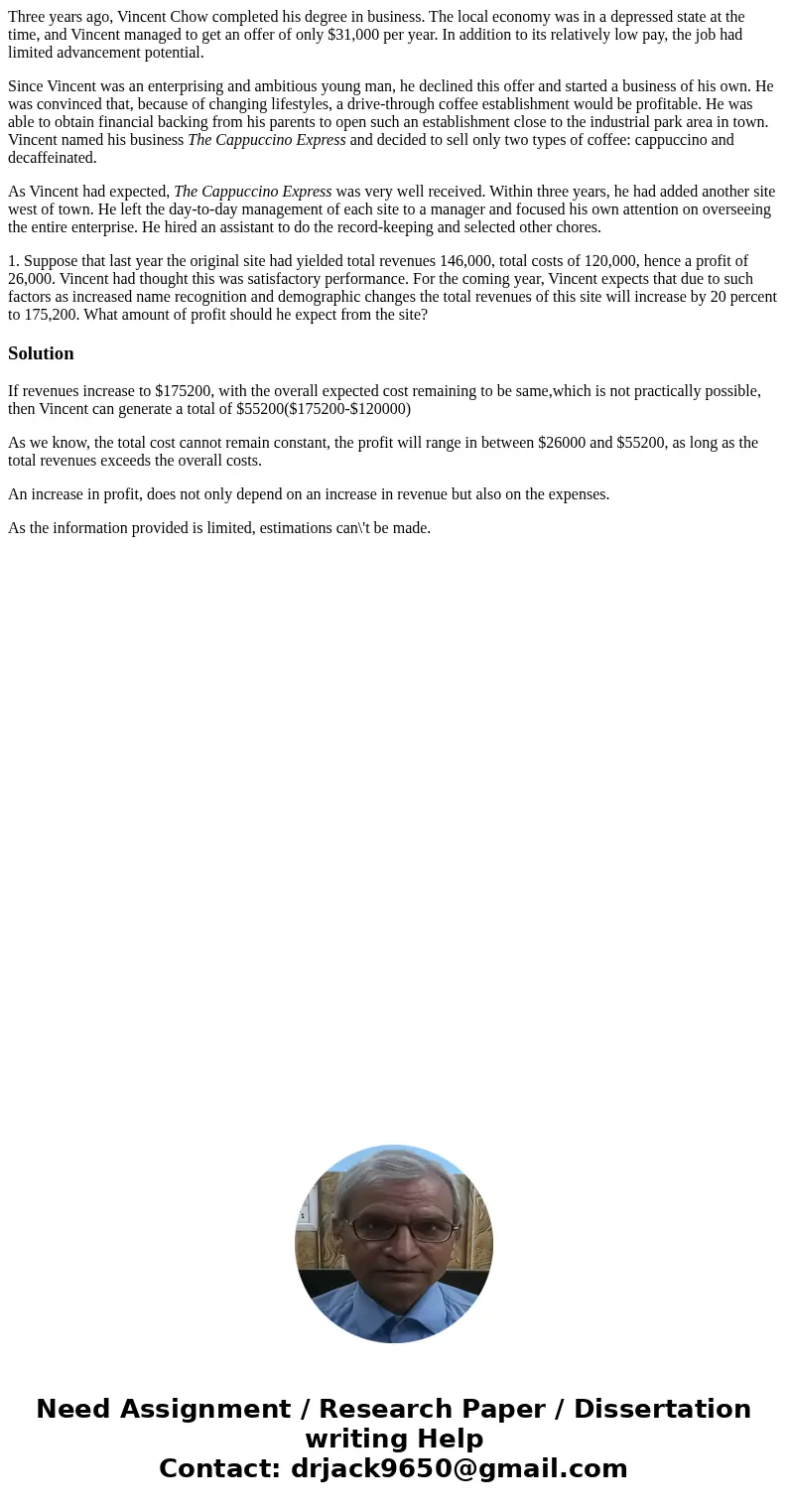 Three years ago, Vincent Chow completed his degree in business. The local economy was in a depressed state at the time, and Vincent managed to get an offer of only $31,000 per year. In addition to its relatively low pay, the job had limited advancement potential.

Since Vincent was an enterprising and ambitious young man, he declined this offer and started a business of his own. He was convinced that, because of changing lifestyles, a drive-through coffee establishment would be profitable. He was able to obtain financial backing from his parents to open such an establishment close to the industrial park area in town. Vincent named his business The Cappuccino Express and decided to sell only two types of coffee: cappuccino and decaffeinated.

As Vincent had expected, The Cappuccino Express was very well received. Within three years, he had added another site west of town. He left the day-to-day management of each site to a manager and focused his own attention on overseeing the entire enterprise. He hired an assistant to do the record-keeping and selected other chores.

1. Suppose that last year the original site had yielded total revenues 146,000, total costs of 120,000, hence a profit of 26,000. Vincent had thought this was satisfactory performance. For the coming year, Vincent expects that due to such factors as increased name recognition and demographic changes the total revenues of this site will increase by 20 percent to 175,200. What amount of profit should he expect from the site?

Solution

If revenues increase to $175200, with the overall expected cost remaining to be same,which is not practically possible, then Vincent can generate a total of $55200($175200-$120000)

As we know, the total cost cannot remain constant, the profit will range in between $26000 and $55200, as long as the total revenues exceeds the overall costs.

An increase in profit, does not only depend on an increase in revenue but also on the expenses.

As the information provided is limited, estimations can\'t be made.

Need Assignment / Research Paper / Dissertation writing Help
Contact: drjack9650@gmail.com